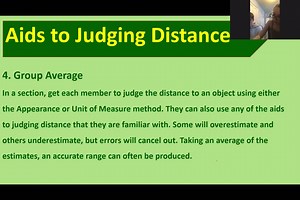 Aids to Judging Distance

4. Group Average

In a section, get each member to judge the distance to an object using either the Appearance or Unit of Measure method. They can also use any of the aids to judging distance that they are familiar with. Some will overestimate and others underestimate, but errors will cancel out. Taking an average of the estimates, an accurate range can often be produced.